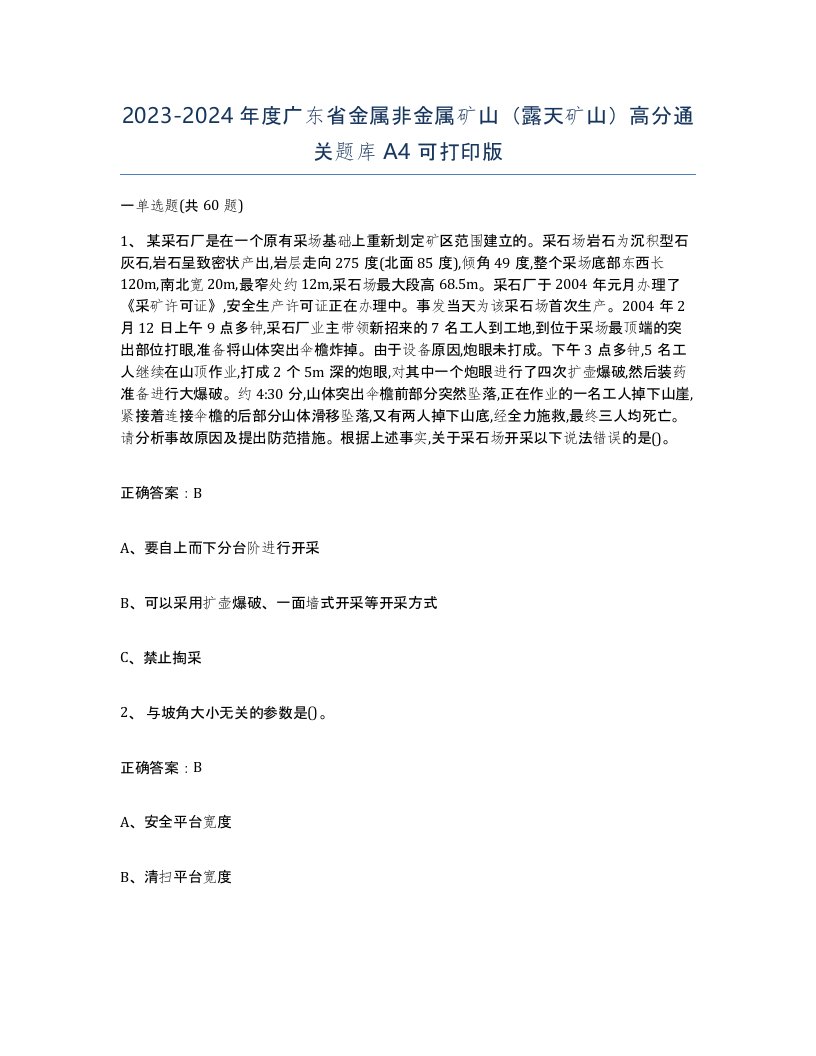 2023-2024年度广东省金属非金属矿山（露天矿山）高分通关题库A4可打印版

一单选题(共60题)

1、 某采石厂是在一个原有采场基础上重新划定矿区范围建立的。采石场岩石为沉积型石灰石,岩石呈致密状产出,岩层走向275度(北面85度),倾角49度,整个采场底部东西长120m,南北宽20m,最窄处约12m,采石场最大段高68.5m。采石厂于2004年元月办理了《采矿许可证》,安全生产许可证正在办理中。事发当天为该采石场首次生产。2004年2月12日上午9点多钟,采石厂业主带领新招来的7名工人到工地,到位于采场最顶端的突出部位打眼,准备将山体突出伞檐炸掉。由于设备原因,炮眼未打成。下午3点多钟,5名工人继续在山顶作业,打成2个5m深的炮眼,对其中一个炮眼进行了四次扩壶爆破,然后装药准备进行大爆破。约4:30分,山体突出伞檐前部分突然坠落,正在作业的一名工人掉下山崖,紧接着连接伞檐的后部分山体滑移坠落,又有两人掉下山底,经全力施救,最终三人均死亡。请分析事故原因及提出防范措施。根据上述事实,关于采石场开采以下说法错误的是()。

正确答案：B

A、要自上而下分台阶进行开采

B、可以采用扩壶爆破、一面墙式开采等开采方式

C、禁止掏采

2、 与坡角大小无关的参数是()。

正确答案：B

A、安全平台宽度

B、清扫平台宽度